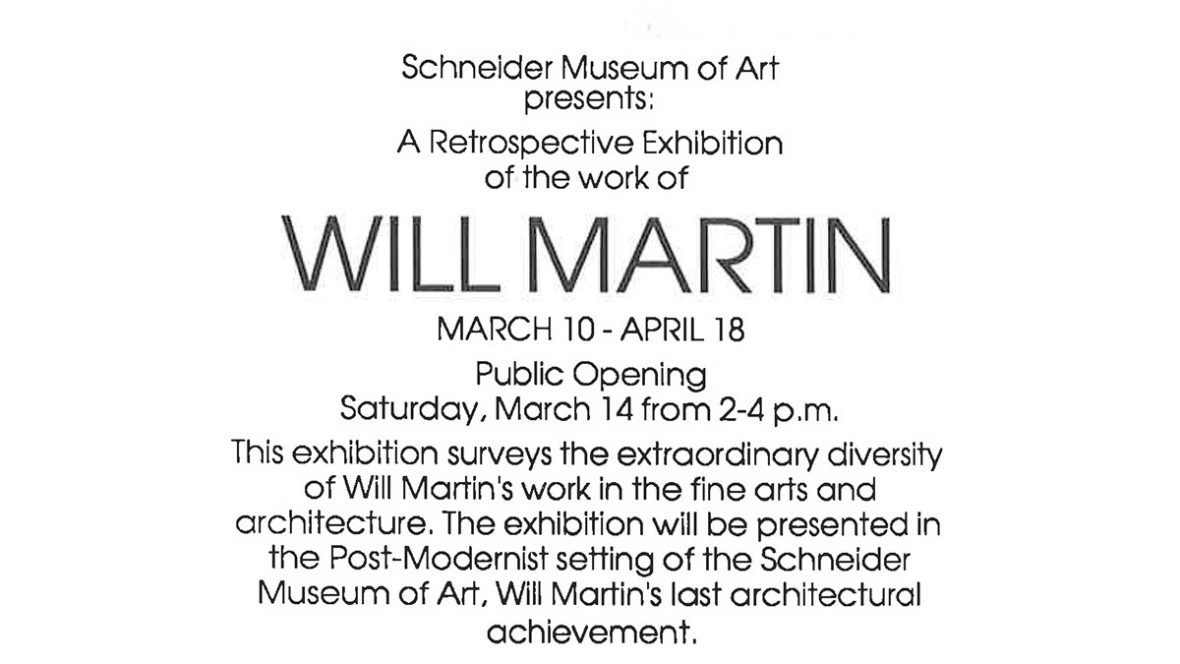 Schneider Museum of Art
presents:

A Retrospective Exhibition
of the work of

WILL MARTIN

MARCH 10 - APRIL 18

Public Opening
Saturday, March 14 from 2-4 p.m.

This exhibition surveys the extraordinary diversity of Will Martin's work in the fine arts and architecture. The exhibition will be presented in the Post-Modernist setting of the Schneider Museum of Art, Will Martin's last architectural achievement.